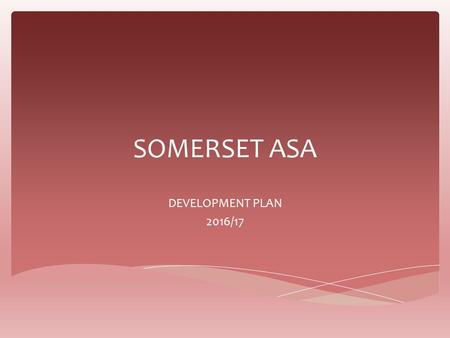 SOMERSET ASA

DEVELOPMENT PLAN
2016/17